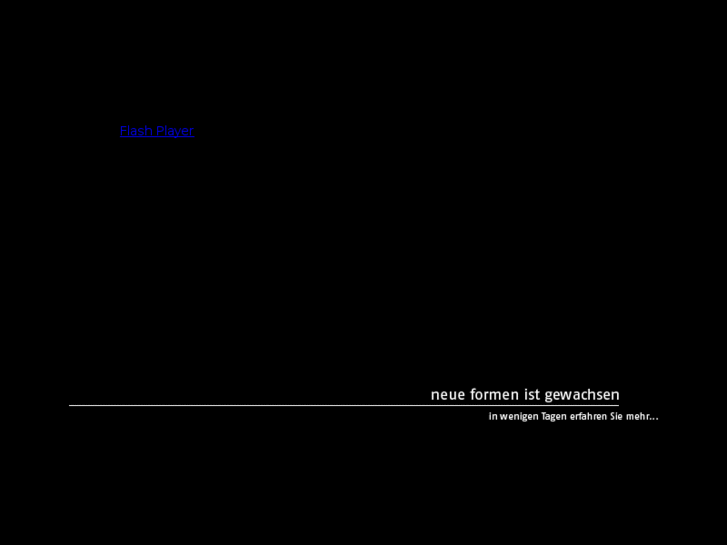 Flash Player

neue formen ist gewachsen

in wenigen Tagen erfahren Sie mehr...